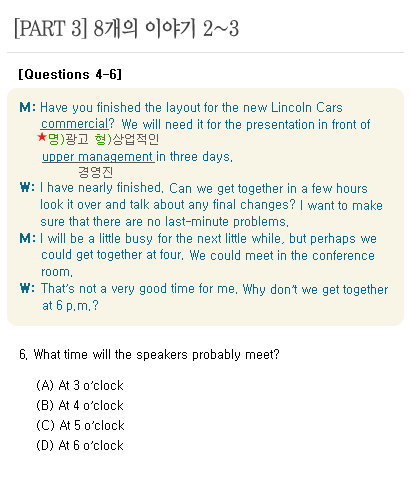 [PART 3] 8개의 이야기 2~3

[Questions 4-6]

M: Have you finished the layout for the new Lincoln Cars commercial? We will need it for the presentation in front of
★명)광고 형)상업적인
upper management in three days.
경영진

W: I have nearly finished. Can we get together in a few hours look it over and talk about any final changes? I want to make sure that there are no last-minute problems.

M: I will be a little busy for the next little while, but perhaps we could get together at four. We could meet in the conference room.

W: That's not a very good time for me. Why don't we get together at 6 p.m.?

6. What time will the speakers probably meet?

(A) At 3 o'clock
(B) At 4 o'clock
(C) At 5 o'clock
(D) At 6 o'clock